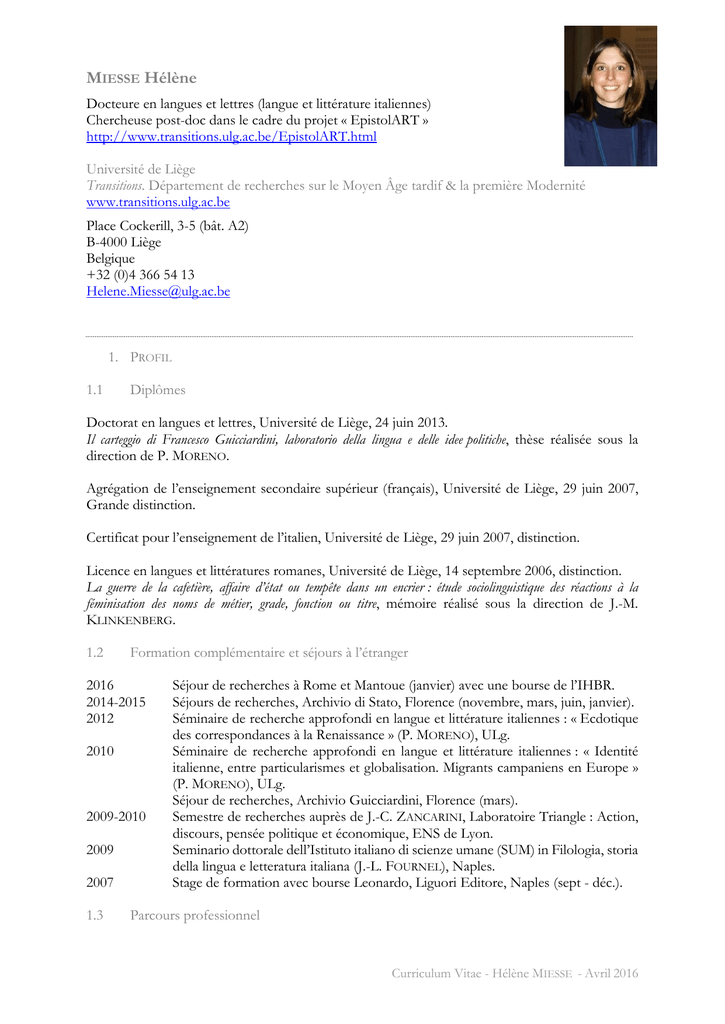 MIESSE Hélène

Docteure en langues et lettres (langue et littérature italiennes)
Chercheuse post-doc dans le cadre du projet « EpistolART »
http://www.transitions.ulg.ac.be/EpistolART.html

Université de Liège
Transitions. Département de recherches sur le Moyen Âge tardif & la première Modernité
www.transitions.ulg.ac.be

Place Cockerill, 3-5 (bât. A2)
B-4000 Liège
Belgique
+32 (0)4 366 54 13
Helene.Miesse@ulg.ac.be

1. PROFIL

1.1 Diplômes

Doctorat en langues et lettres, Université de Liège, 24 juin 2013.
Il carteggio di Francesco Guicciardini, laboratorio della lingua e delle idee politiche, thèse réalisée sous la direction de P. MORENO.

Agrégation de l'enseignement secondaire supérieur (français), Université de Liège, 29 juin 2007, Grande distinction.

Certificat pour l'enseignement de l'italien, Université de Liège, 29 juin 2007, distinction.

Licence en langues et littératures romanes, Université de Liège, 14 septembre 2006, distinction.
La guerre de la cafetière, affaire d'état ou tempête dans un encrier : étude sociolinguistique des réactions à la féminisation des noms de métier, grade, fonction ou titre, mémoire réalisé sous la direction de J.-M. KLINKENBERG.

1.2 Formation complémentaire et séjours à l'étranger

| | |
|---|---|
| 2016 | Séjour de recherches à Rome et Mantoue (janvier) avec une bourse de l'IHBR. |
| 2014-2015 | Séjours de recherches, Archivio di Stato, Florence (novembre, mars, juin, janvier). |
| 2012 | Séminaire de recherche approfondi en langue et littérature italiennes : « Ecdotique des correspondances à la Renaissance » (P. MORENO), ULg. |
| 2010 | Séminaire de recherche approfondi en langue et littérature italiennes : « Identité italienne, entre particularismes et globalisation. Migrants campaniens en Europe » (P. MORENO), ULg. Séjour de recherches, Archivio Guicciardini, Florence (mars). |
| 2009-2010 | Semestre de recherches auprès de J.-C. ZANCARINI, Laboratoire Triangle : Action, discours, pensée politique et économique, ENS de Lyon. |
| 2009 | Seminario dottorale dell'Istituto italiano di scienze umane (SUM) in Filologia, storia della lingua e letteratura italiana (J.-L. FOURNEL), Naples. |
| 2007 | Stage de formation avec bourse Leonardo, Liguori Editore, Naples (sept - déc.). |

1.3 Parcours professionnel

Curriculum Vitae - Hélène MIESSE - Avril 2016